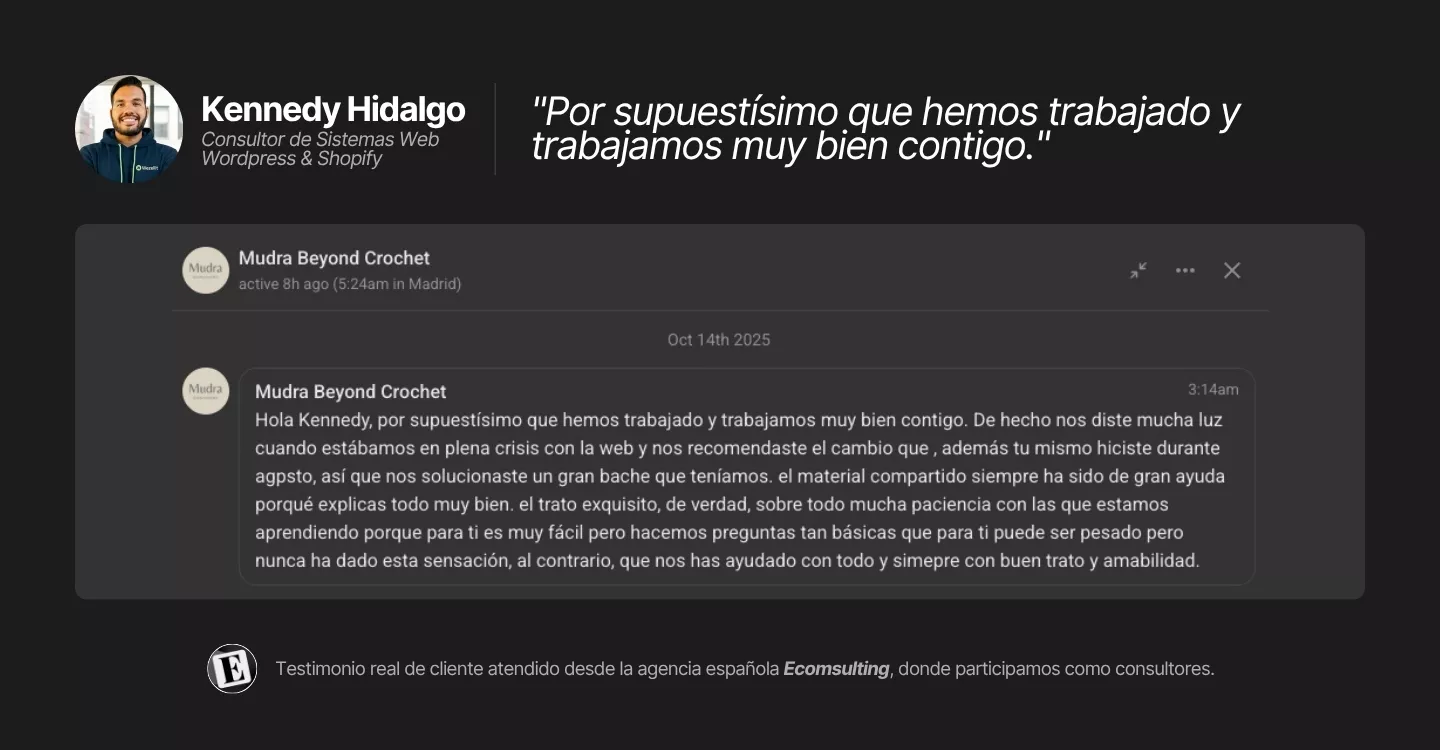 Kennedy Hidalgo
Consultor de Sistemas Web Wordpress & Shopify

"Por supuestísimo que hemos trabajado y trabajamos muy bien contigo."

Mudra
Mudra Beyond Crochet
active 8h ago (5:24am in Madrid)

Oct 14th 2025

Mudra
Mudra Beyond Crochet
3:14am
Hola Kennedy, por supuestísimo que hemos trabajado y trabajamos muy bien contigo. De hecho nos diste mucha luz cuando estábamos en plena crisis con la web y nos recomendaste el cambio que , además tu mismo hiciste durante agpsto, así que nos solucionaste un gran bache que teníamos. el material compartido siempre ha sido de gran ayuda porqué explicas todo muy bien. el trato exquisito, de verdad, sobre todo mucha paciencia con las que estamos aprendiendo porque para ti es muy fácil pero hacemos preguntas tan básicas que para ti puede ser pesado pero nunca ha dado esta sensación, al contrario, que nos has ayudado con todo y simepre con buen trato y amabilidad.

E
Testimonio real de cliente atendido desde la agencia española Ecomsulting, donde participamos como consultores.